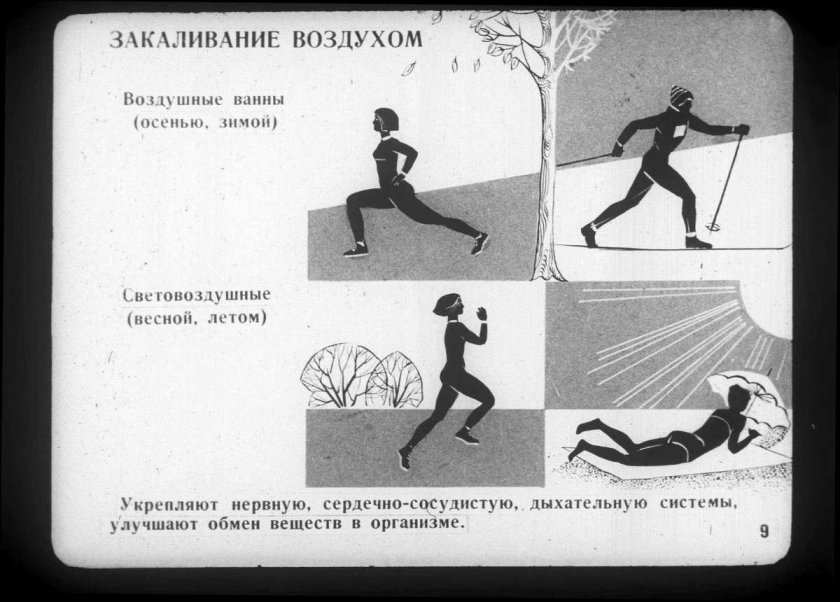 ЗАКАЛИВАНИЕ ВОЗДУХОМ

Воздушные ванны
(осенью, зимой)

Световоздушные
(весной, летом)

Укрепляют нервную, сердечно-сосудистую, дыхательную системы, улучшают обмен веществ в организме.

9